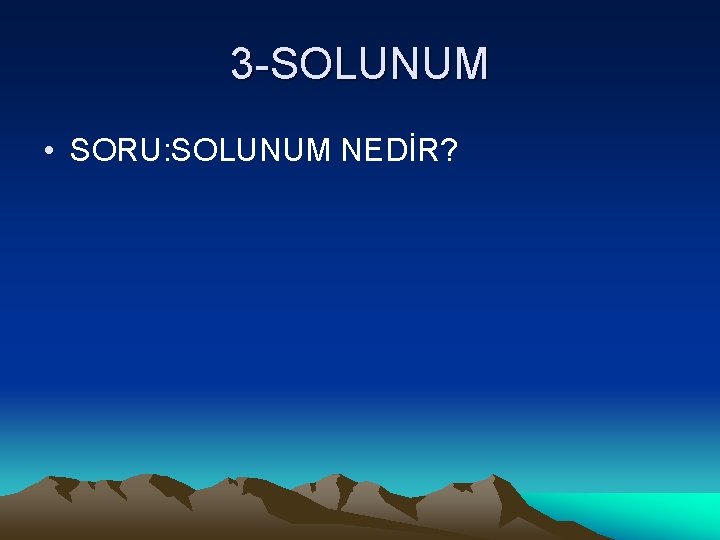 3-SOLUNUM

• SORU:SOLUNUM NEDİR?